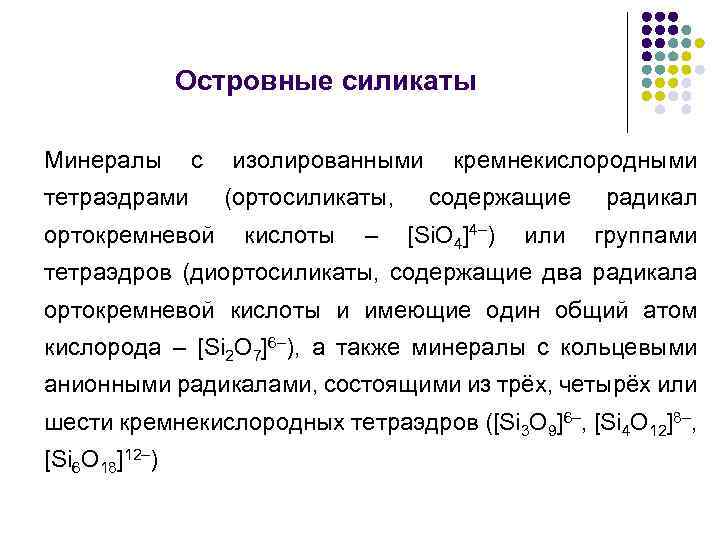 Островные силикаты

Минералы с изолированными кремнекислородными тетраэдрами (ортосиликаты, содержащие радикал ортокремневой кислоты – $[SiO_4]^{4-}$) или группами тетраэдров (диортосиликаты, содержащие два радикала ортокремневой кислоты и имеющие один общий атом кислорода – $[Si_2O_7]^{6-}$), а также минералы с кольцевыми анионными радикалами, состоящими из трёх, четырёх или шести кремнекислородных тетраэдров ($[Si_3O_9]^{6-}$, $[Si_4O_{12}]^{8-}$, $[Si_6O_{18}]^{12-}$)